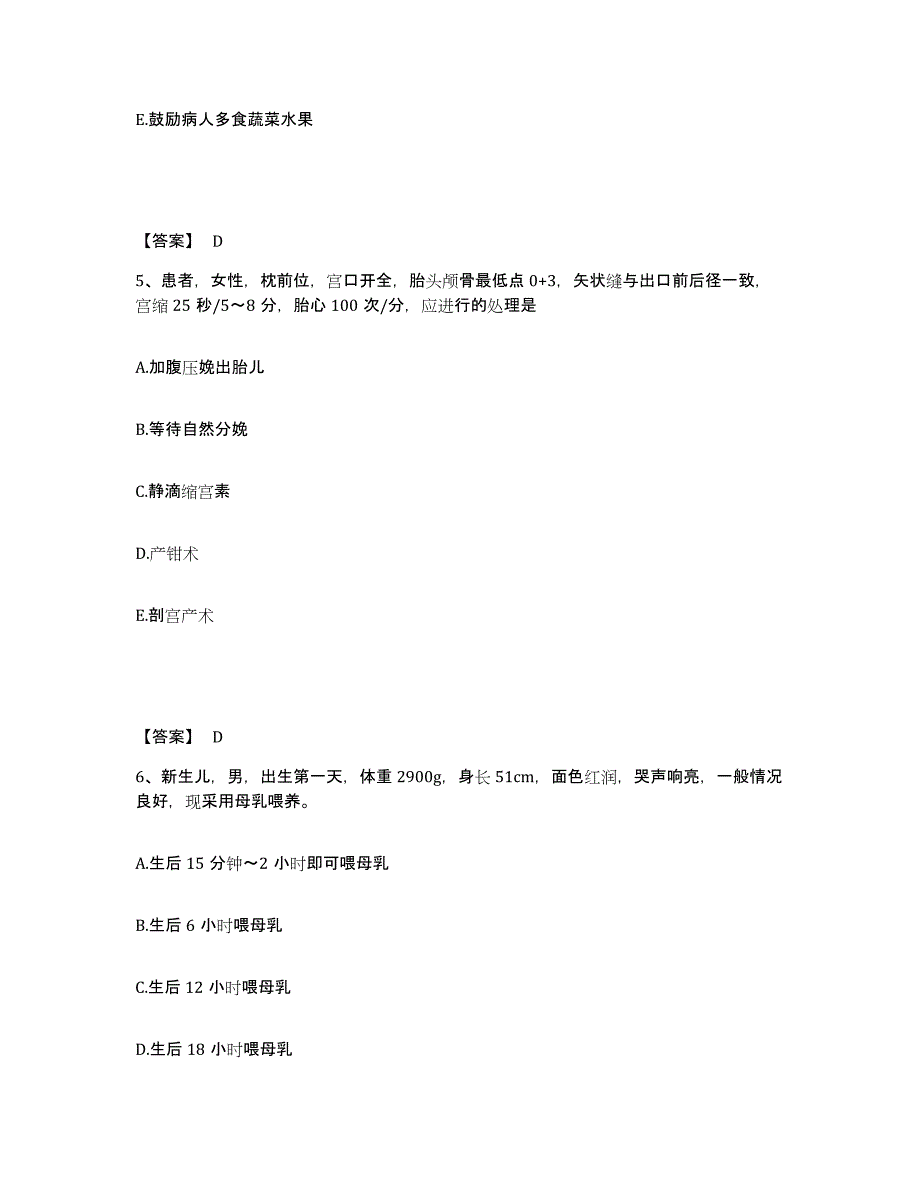 E.鼓励病人多食蔬菜水果

【答案】 D

5、患者，女性，枕前位，宫口开全，胎头颅骨最低点 0+3，矢状缝与出口前后径一致，宫缩 25 秒/5～8 分，胎心 100 次/分，应进行的处理是

A.加腹压娩出胎儿

B.等待自然分娩

C.静滴缩宫素

D.产钳术

E.剖宫产术

【答案】 D

6、新生儿，男，出生第一天，体重 2900g，身长 51cm，面色红润，哭声响亮，一般情况良好，现采用母乳喂养。

A.生后 15 分钟～2 小时即可喂母乳

B.生后 6 小时喂母乳

C.生后 12 小时喂母乳

D.生后 18 小时喂母乳